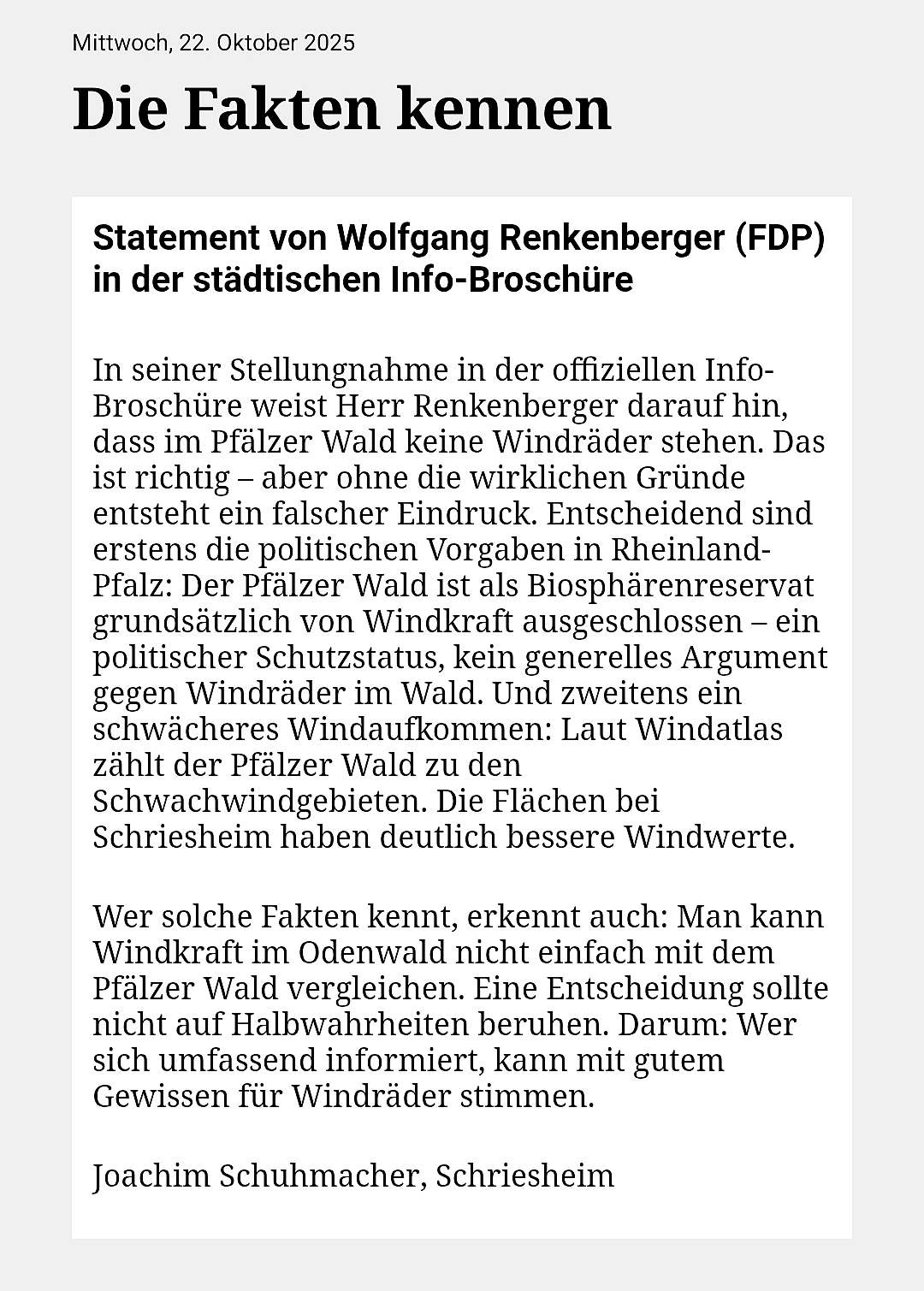 Mittwoch, 22. Oktober 2025

Die Fakten kennen

Statement von Wolfgang Renkenberger (FDP) in der städtischen Info-Broschüre

In seiner Stellungnahme in der offiziellen Info-Broschüre weist Herr Renkenberger darauf hin, dass im Pfälzer Wald keine Windräder stehen. Das ist richtig – aber ohne die wirklichen Gründe entsteht ein falscher Eindruck. Entscheidend sind erstens die politischen Vorgaben in Rheinland-Pfalz: Der Pfälzer Wald ist als Biosphärenreservat grundsätzlich von Windkraft ausgeschlossen – ein politischer Schutzstatus, kein generelles Argument gegen Windräder im Wald. Und zweitens ein schwächeres Windaufkommen: Laut Windatlas zählt der Pfälzer Wald zu den Schwachwindgebieten. Die Flächen bei Schriesheim haben deutlich bessere Windwerte.

Wer solche Fakten kennt, erkennt auch: Man kann Windkraft im Odenwald nicht einfach mit dem Pfälzer Wald vergleichen. Eine Entscheidung sollte nicht auf Halbwahrheiten beruhen. Darum: Wer sich umfassend informiert, kann mit gutem Gewissen für Windräder stimmen.

Joachim Schuhmacher, Schriesheim